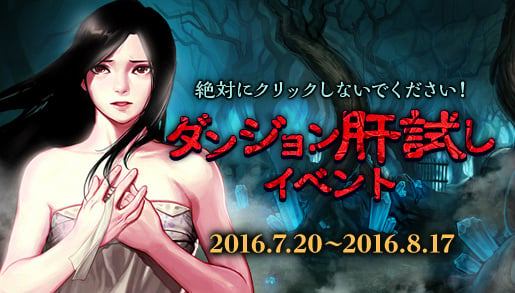 絶対にクリックしないでください！

ダンジョン肝試し
イベント

2016.7.20～2016.8.17